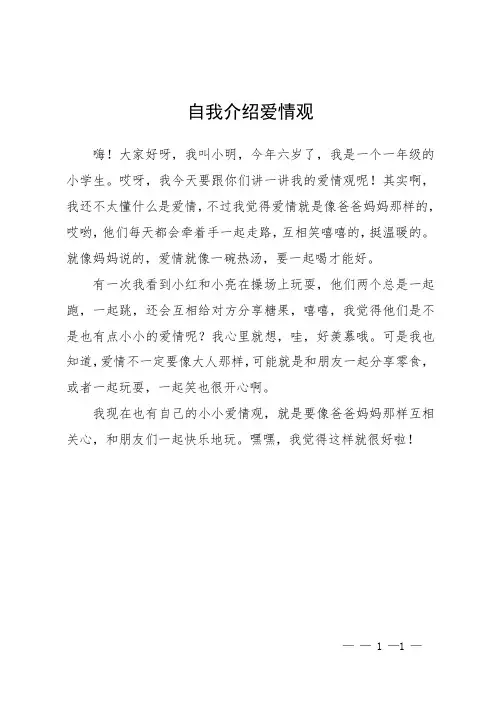 自我介绍爱情观

嗨！大家好呀，我叫小明，今年六岁了，我是一个一年级的小学生。哎呀，我今天要跟你们讲一讲我的爱情观呢！其实啊，我还不太懂什么是爱情，不过我觉得爱情就是像爸爸妈妈那样的，哎哟，他们每天都会牵着手一起走路，互相笑嘻嘻的，挺温暖的。就像妈妈说的，爱情就像一碗热汤，要一起喝才能好。

有一次我看到小红和小亮在操场上玩耍，他们两个总是一起跑，一起跳，还会互相给对方分享糖果，嘻嘻，我觉得他们是不是也有点小小的爱情呢？我心里就想，哇，好羡慕哦。可是我也知道，爱情不一定要像大人那样，可能就是和朋友一起分享零食，或者一起玩耍，一起笑也很开心啊。

我现在也有自己的小小爱情观，就是要像爸爸妈妈那样互相关心，和朋友们一起快乐地玩。嘿嘿，我觉得这样就很好啦！

— — 1 —1 —